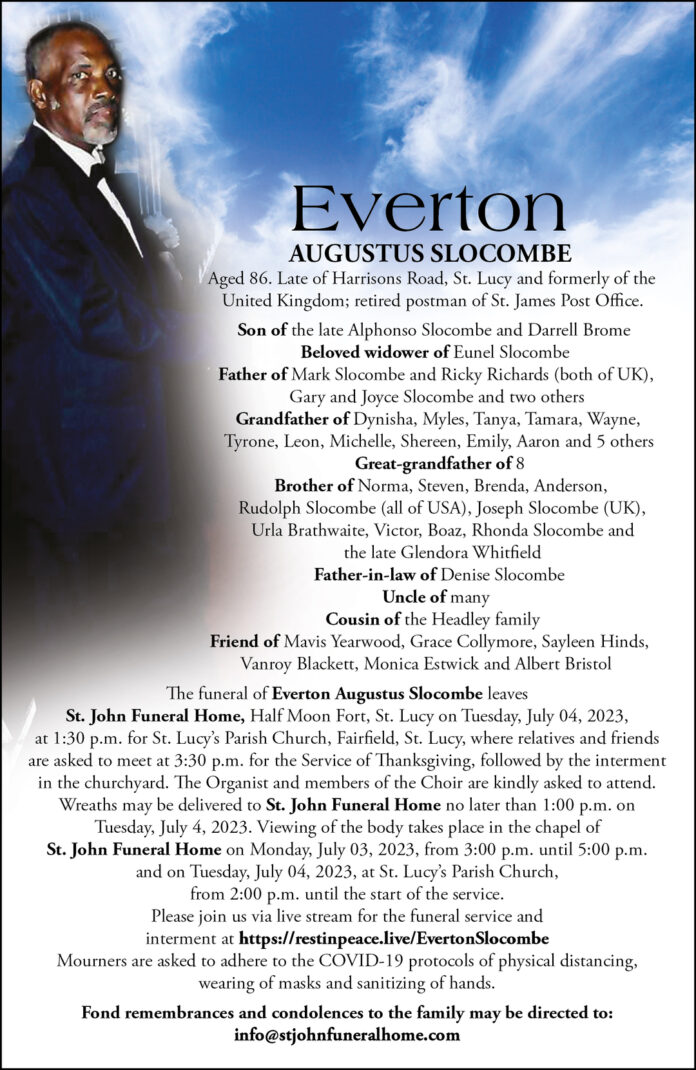 Everton
AUGUSTUS SLOCOMBE

Aged 86. Late of Harrisons Road, St. Lucy and formerly of the United Kingdom; retired postman of St. James Post Office.

Son of the late Alphonso Slocombe and Darrell Brome
Beloved widower of Eunel Slocombe
Father of Mark Slocombe and Ricky Richards (both of UK), Gary and Joyce Slocombe and two others
Grandfather of Dynisha, Myles, Tanya, Tamara, Wayne, Tyrone, Leon, Michelle, Shereen, Emily, Aaron and 5 others
Great-grandfather of 8
Brother of Norma, Steven, Brenda, Anderson, Rudolph Slocombe (all of USA), Joseph Slocombe (UK), Urla Brathwaite, Victor, Boaz, Rhonda Slocombe and the late Glendora Whitfield
Father-in-law of Denise Slocombe
Uncle of many
Cousin of the Headley family
Friend of Mavis Yearwood, Grace Collymore, Sayleen Hinds, Vanroy Blackett, Monica Estwick and Albert Bristol

The funeral of Everton Augustus Slocombe leaves St. John Funeral Home, Half Moon Fort, St. Lucy on Tuesday, July 04, 2023, at 1:30 p.m. for St. Lucy's Parish Church, Fairfield, St. Lucy, where relatives and friends are asked to meet at 3:30 p.m. for the Service of Thanksgiving, followed by the interment in the churchyard. The Organist and members of the Choir are kindly asked to attend. Wreaths may be delivered to St. John Funeral Home no later than 1:00 p.m. on Tuesday, July 4, 2023. Viewing of the body takes place in the chapel of St. John Funeral Home on Monday, July 03, 2023, from 3:00 p.m. until 5:00 p.m. and on Tuesday, July 04, 2023, at St. Lucy's Parish Church, from 2:00 p.m. until the start of the service.
Please join us via live stream for the funeral service and interment at https://restinpeace.live/EvertonSlocombe
Mourners are asked to adhere to the COVID-19 protocols of physical distancing, wearing of masks and sanitizing of hands.

Fond remembrances and condolences to the family may be directed to: info@stjohnfuneralhome.com